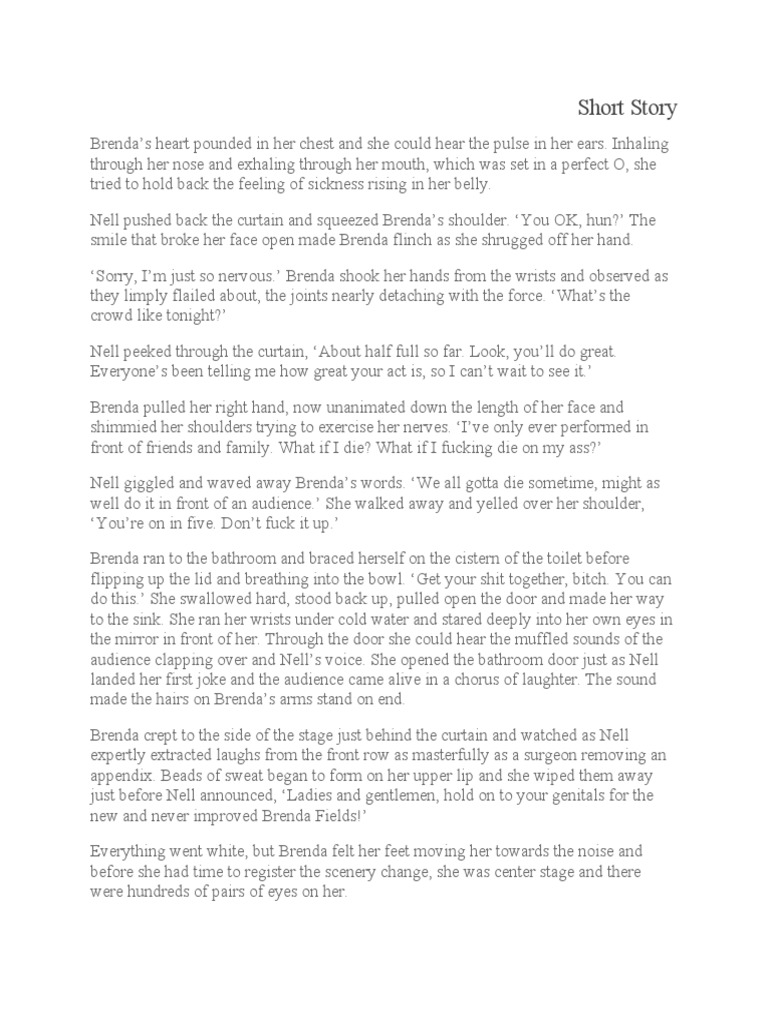 Short Story

Brenda's heart pounded in her chest and she could hear the pulse in her ears. Inhaling through her nose and exhaling through her mouth, which was set in a perfect O, she tried to hold back the feeling of sickness rising in her belly.

Nell pushed back the curtain and squeezed Brenda's shoulder. 'You OK, hun?' The smile that broke her face open made Brenda flinch as she shrugged off her hand.

'Sorry, I'm just so nervous.' Brenda shook her hands from the wrists and observed as they limply flailed about, the joints nearly detaching with the force. 'What's the crowd like tonight?'

Nell peeked through the curtain, 'About half full so far. Look, you'll do great. Everyone's been telling me how great your act is, so I can't wait to see it.'

Brenda pulled her right hand, now unanimated down the length of her face and shimmied her shoulders trying to exercise her nerves. 'I've only ever performed in front of friends and family. What if I die? What if I fucking die on my ass?'

Nell giggled and waved away Brenda's words. 'We all gotta die sometime, might as well do it in front of an audience.' She walked away and yelled over her shoulder, 'You're on in five. Don't fuck it up.'

Brenda ran to the bathroom and braced herself on the cistern of the toilet before flipping up the lid and breathing into the bowl. 'Get your shit together, bitch. You can do this.' She swallowed hard, stood back up, pulled open the door and made her way to the sink. She ran her wrists under cold water and stared deeply into her own eyes in the mirror in front of her. Through the door she could hear the muffled sounds of the audience clapping over and Nell's voice. She opened the bathroom door just as Nell landed her first joke and the audience came alive in a chorus of laughter. The sound made the hairs on Brenda's arms stand on end.

Brenda crept to the side of the stage just behind the curtain and watched as Nell expertly extracted laughs from the front row as masterfully as a surgeon removing an appendix. Beads of sweat began to form on her upper lip and she wiped them away just before Nell announced, 'Ladies and gentlemen, hold on to your genitals for the new and never improved Brenda Fields!'

Everything went white, but Brenda felt her feet moving her towards the noise and before she had time to register the scenery change, she was center stage and there were hundreds of pairs of eyes on her.